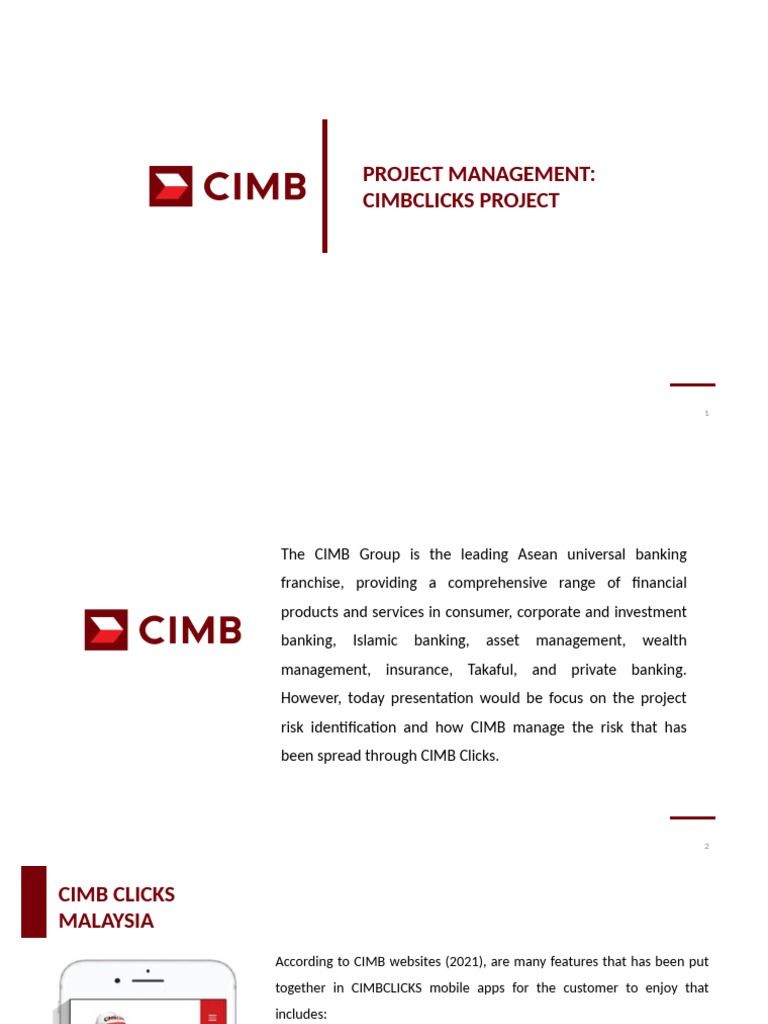 CIMB

PROJECT MANAGEMENT: CIMBCLICKS PROJECT

1

CIMB

The CIMB Group is the leading Asean universal banking franchise, providing a comprehensive range of financial products and services in consumer, corporate and investment banking, Islamic banking, asset management, wealth management, insurance, Takaful, and private banking. However, today presentation would be focus on the project risk identification and how CIMB manage the risk that has been spread through CIMB Clicks.

2

CIMB CLICKS MALAYSIA

According to CIMB websites (2021), are many features that has been put together in CIMBCLICKS mobile apps for the customer to enjoy that includes: